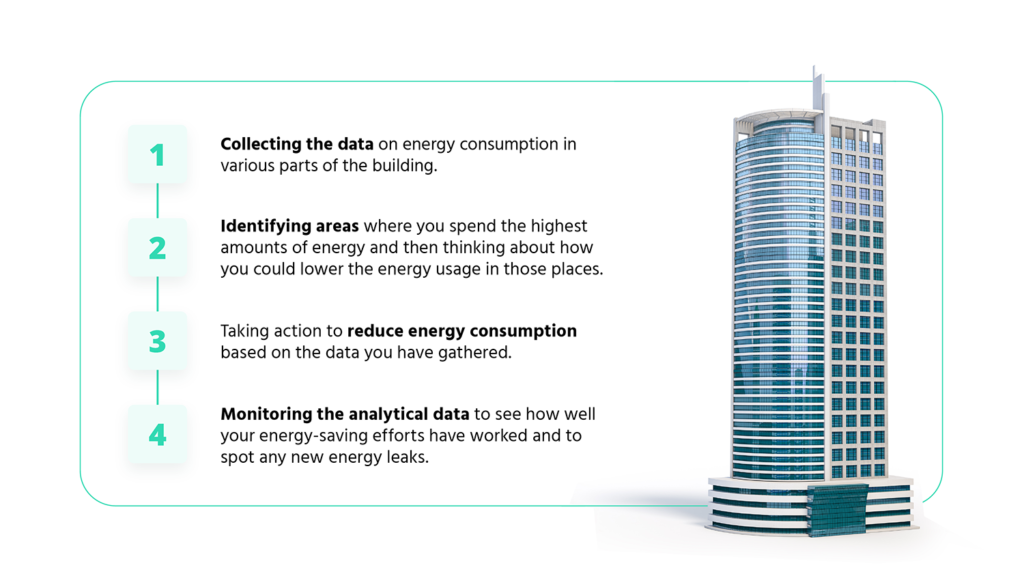 1

Collecting the data on energy consumption in various parts of the building.

2

Identifying areas where you spend the highest amounts of energy and then thinking about how you could lower the energy usage in those places.

3

Taking action to reduce energy consumption based on the data you have gathered.

4

Monitoring the analytical data to see how well your energy-saving efforts have worked and to spot any new energy leaks.